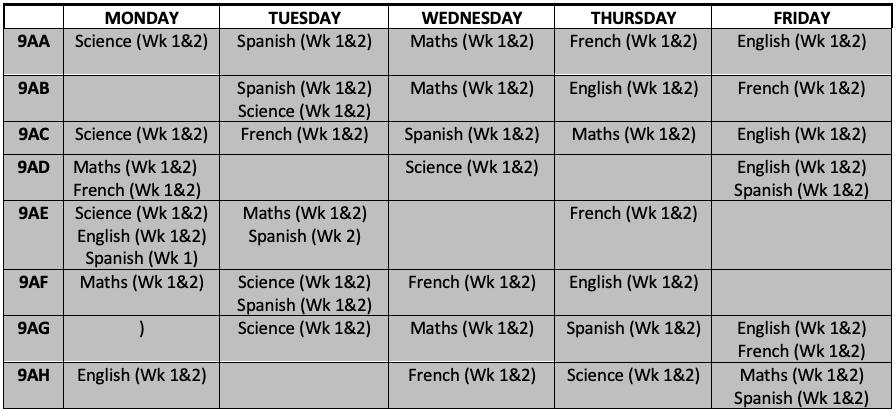 | | MONDAY | TUESDAY | WEDNESDAY | THURSDAY | FRIDAY |
|---|---|---|---|---|---|
| 9AA | Science (Wk 1&2) | Spanish (Wk 1&2) | Maths (Wk 1&2) | French (Wk 1&2) | English (Wk 1&2) |
| 9AB | | Spanish (Wk 1&2) Science (Wk 1&2) | Maths (Wk 1&2) | English (Wk 1&2) | French (Wk 1&2) |
| 9AC | Science (Wk 1&2) | French (Wk 1&2) | Spanish (Wk 1&2) | Maths (Wk 1&2) | English (Wk 1&2) |
| 9AD | Maths (Wk 1&2) French (Wk 1&2) | | Science (Wk 1&2) | | English (Wk 1&2) Spanish (Wk 1&2) |
| 9AE | Science (Wk 1&2) English (Wk 1&2) Spanish (Wk 1) | Maths (Wk 1&2) Spanish (Wk 2) | | French (Wk 1&2) | |
| 9AF | Maths (Wk 1&2) | Science (Wk 1&2) Spanish (Wk 1&2) | French (Wk 1&2) | English (Wk 1&2) | |
| 9AG | ) | Science (Wk 1&2) | Maths (Wk 1&2) | Spanish (Wk 1&2) | English (Wk 1&2) French (Wk 1&2) |
| 9AH | English (Wk 1&2) | | French (Wk 1&2) | Science (Wk 1&2) | Maths (Wk 1&2) Spanish (Wk 1&2) |